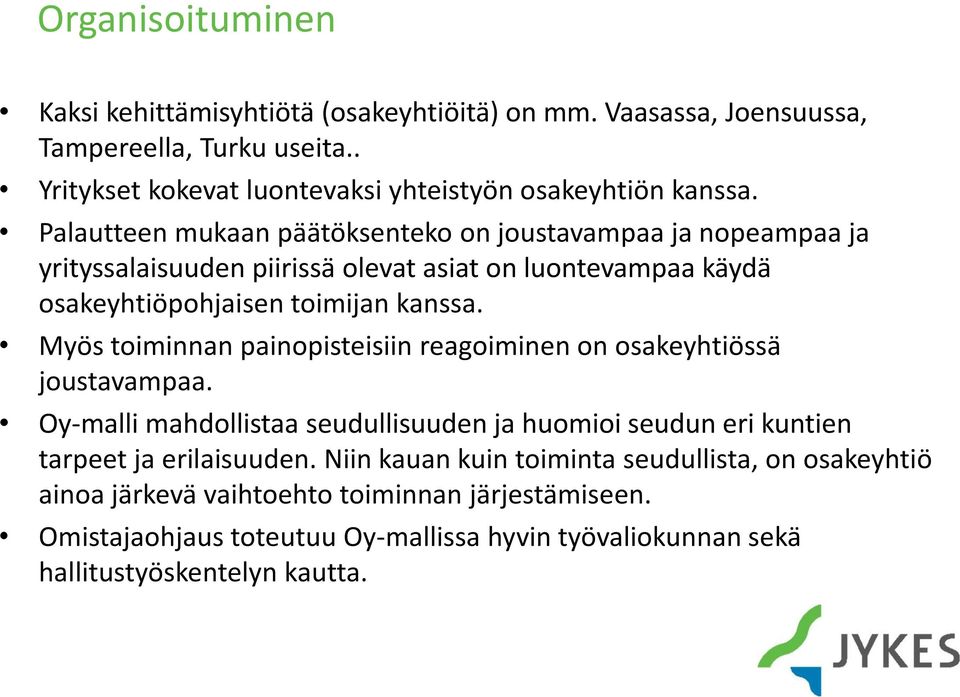 Organisoituminen

• Kaksi kehittämisyhtiötä (osakeyhtiöitä) on mm. Vaasassa, Joensuussa, Tampereella, Turku useita..

• Yritykset kokevat luontevaksi yhteistyön osakeyhtiön kanssa.

• Palautteen mukaan päätöksenteko on joustavampaa ja nopeampaa ja yrityssalaisuuden piirissä olevat asiat on luontevampaa käydä osakeyhtiöpohjaisen toimijan kanssa.

• Myös toiminnan painopisteisiin reagoiminen on osakeyhtiössä joustavampaa.

• Oy-malli mahdollistaa seudullisuuden ja huomioi seudun eri kuntien tarpeet ja erilaisuuden. Niin kauan kuin toiminta seudullista, on osakeyhtiö ainoa järkevä vaihtoehto toiminnan järjestämiseen.

• Omistajaohjaus toteutuu Oy-mallissa hyvin työvaliokunnan sekä hallitustyöskentelyn kautta.

JYKES